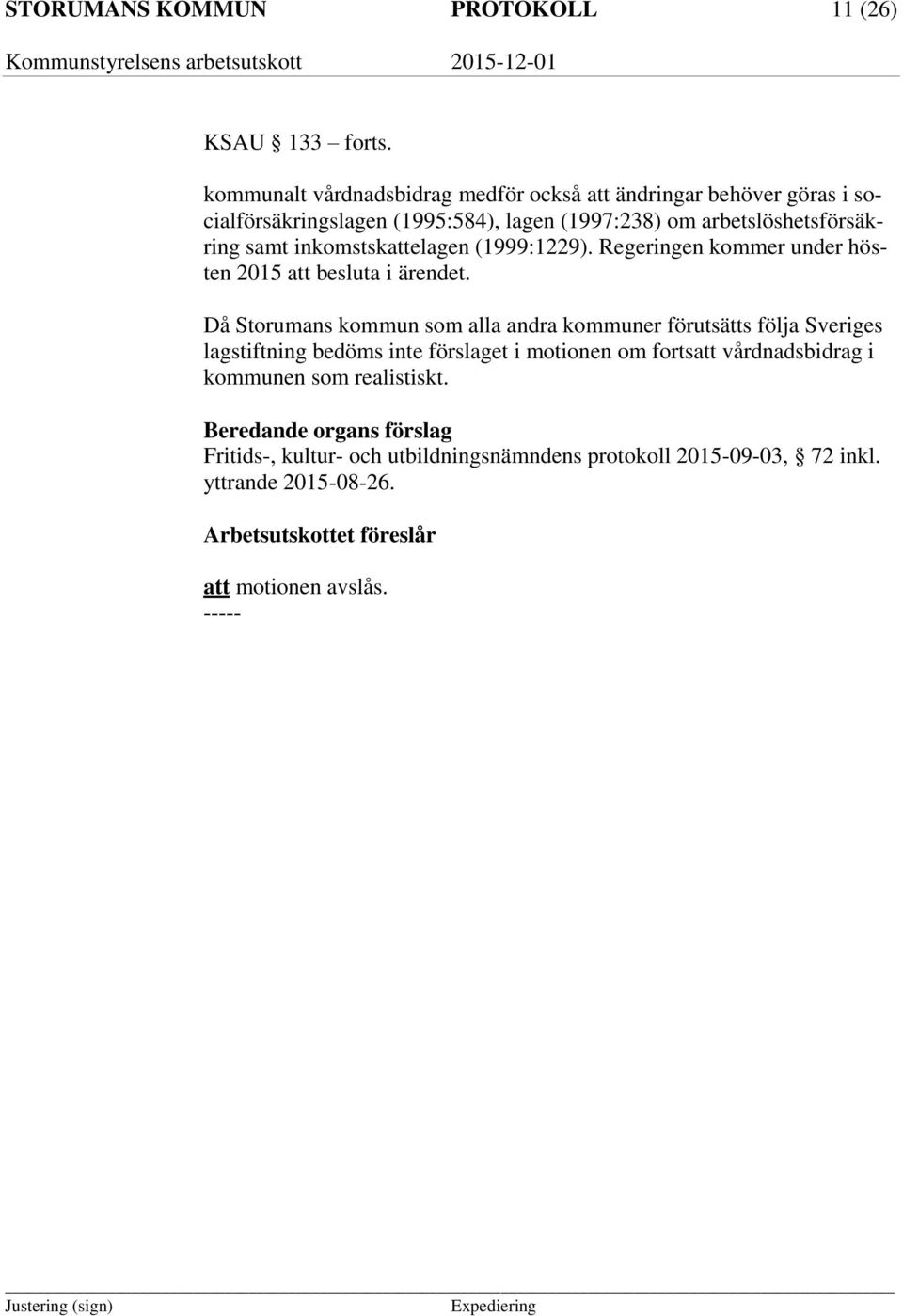 STORUMANS KOMMUN PROTOKOLL 11 (26)
Kommunstyrelsens arbetsutskott 2015-12-01

KSAU § 133 – forts.

kommunalt vårdnadsbidrag medför också att ändringar behöver göras i socialförsäkringslagen (1995:584), lagen (1997:238) om arbetslöshetsförsäkring samt inkomstskattelagen (1999:1229). Regeringen kommer under hösten 2015 att besluta i ärendet.

Då Storumans kommun som alla andra kommuner förutsätts följa Sveriges lagstiftning bedöms inte förslaget i motionen om fortsatt vårdnadsbidrag i kommunen som realistiskt.

Beredande organs förslag
Fritids-, kultur- och utbildningsnämndens protokoll 2015-09-03, § 72 inkl. yttrande 2015-08-26.

Arbetsutskottet föreslår

att motionen avslås.
-----

Justering (sign) Expediering